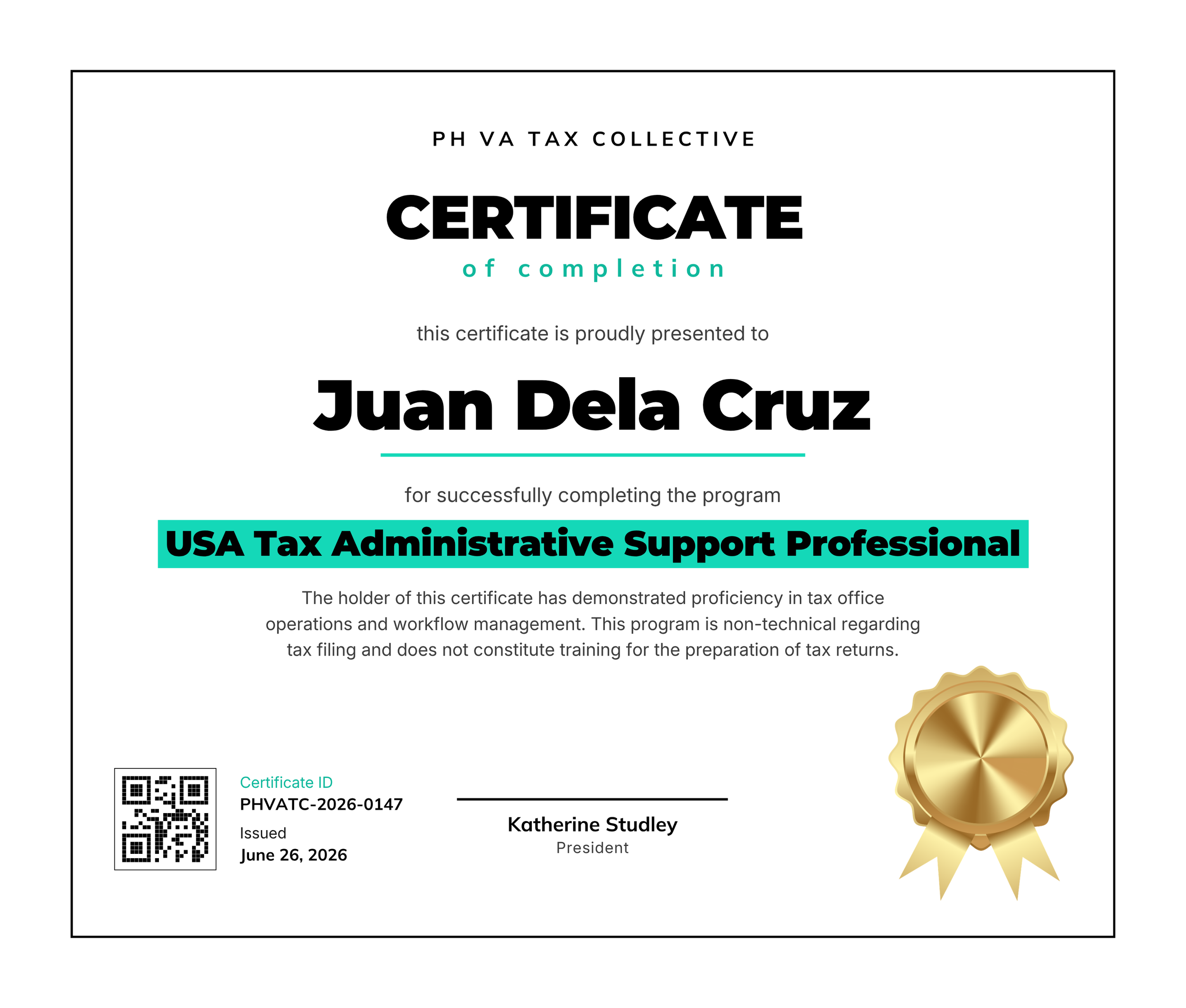 PH VA TAX COLLECTIVE

CERTIFICATE

of completion

this certificate is proudly presented to

Juan Dela Cruz

for successfully completing the program

USA Tax Administrative Support Professional

The holder of this certificate has demonstrated proficiency in tax office operations and workflow management. This program is non-technical regarding tax filing and does not constitute training for the preparation of tax returns.

Certificate ID
PHVATC-2026-0147
Issued
June 26, 2026

Katherine Studley
President